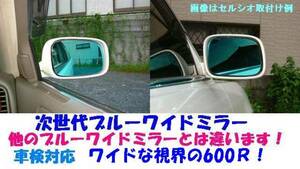 画像はセルシオ取付け例

次世代ブルーワイドミラー
他のブルーワイドミラーとは違います！
車検対応　ワイドな視界の600R！